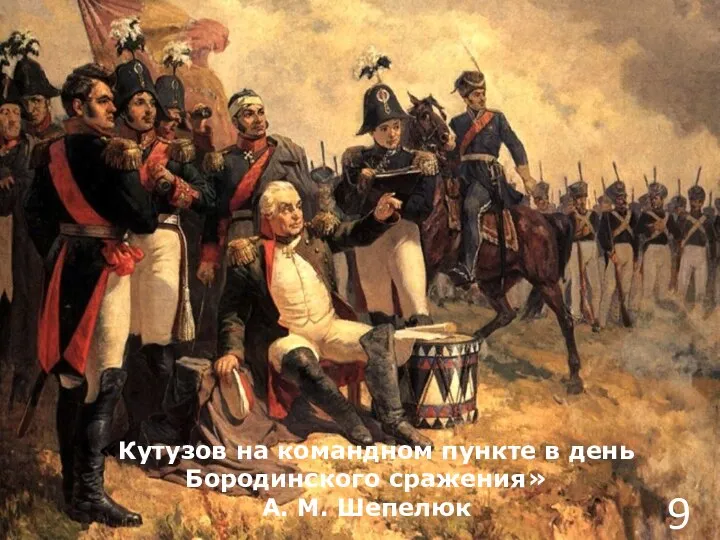 Кутузов на командном пункте в день Бородинского сражения»
А. М. Шепелюк

9